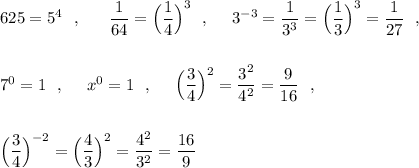 $625 = 5^4$ , $\frac{1}{64} = \left(\frac{1}{4}\right)^3$ , $3^{-3} = \frac{1}{3^3} = \left(\frac{1}{3}\right)^3 = \frac{1}{27}$ ,

$7^0 = 1$ , $x^0 = 1$ , $\left(\frac{3}{4}\right)^2 = \frac{3^2}{4^2} = \frac{9}{16}$ ,

$\left(\frac{3}{4}\right)^{-2} = \left(\frac{4}{3}\right)^2 = \frac{4^2}{3^2} = \frac{16}{9}$